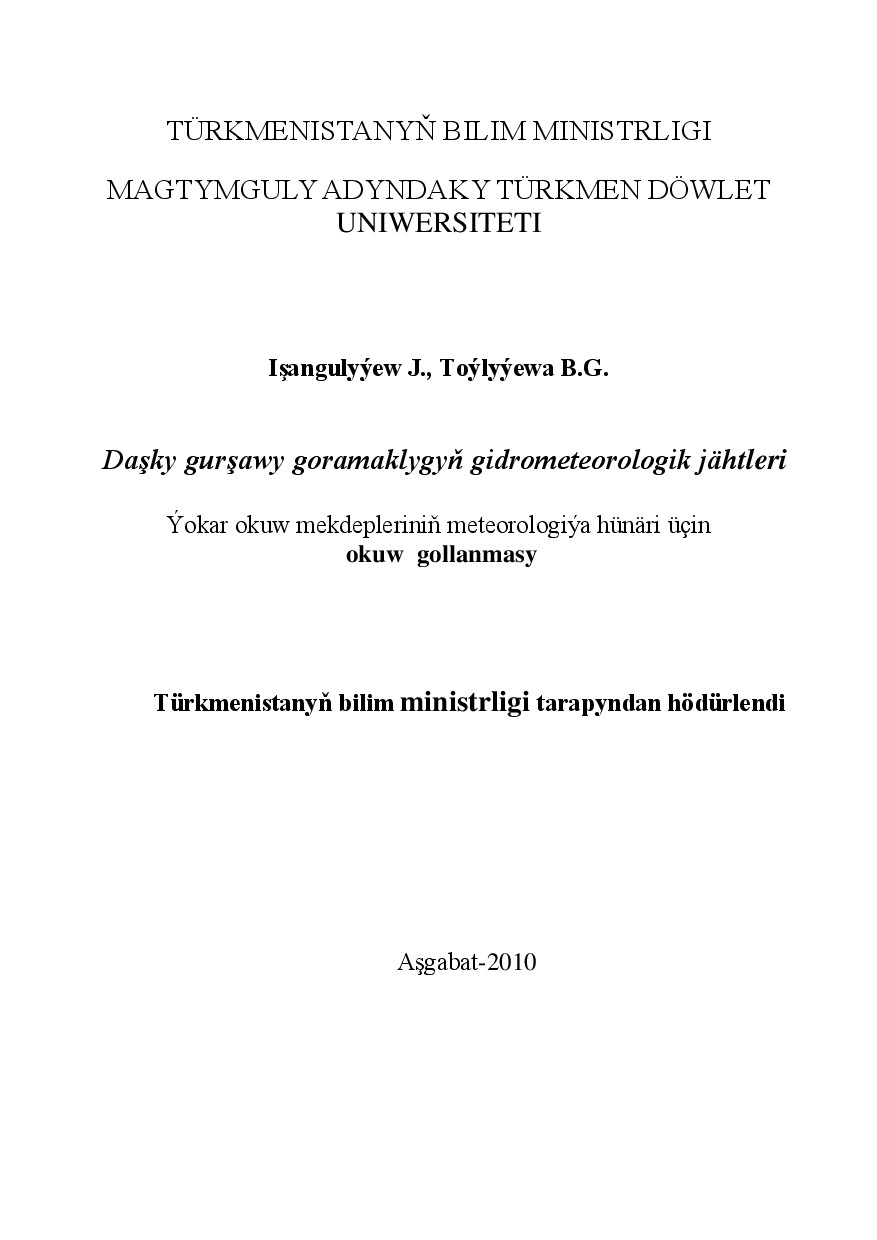 TÜRKMENISTANYŇ BILIM MINISTRLIGI

MAGTYMGULY ADYNDAKY TÜRKMEN DÖWLET UNIWERSITETI

Işangulyýew J., Toýlyýewa B.G.

Daşky gurşawy goramaklygyň gidrometeorologik jähtleri

Ýokar okuw mekdepleriniň meteorologiýa hünäri üçin okuw gollanmasy

Türkmenistanyň bilim ministrligi tarapyndan hödürlendi

Aşgabat-2010